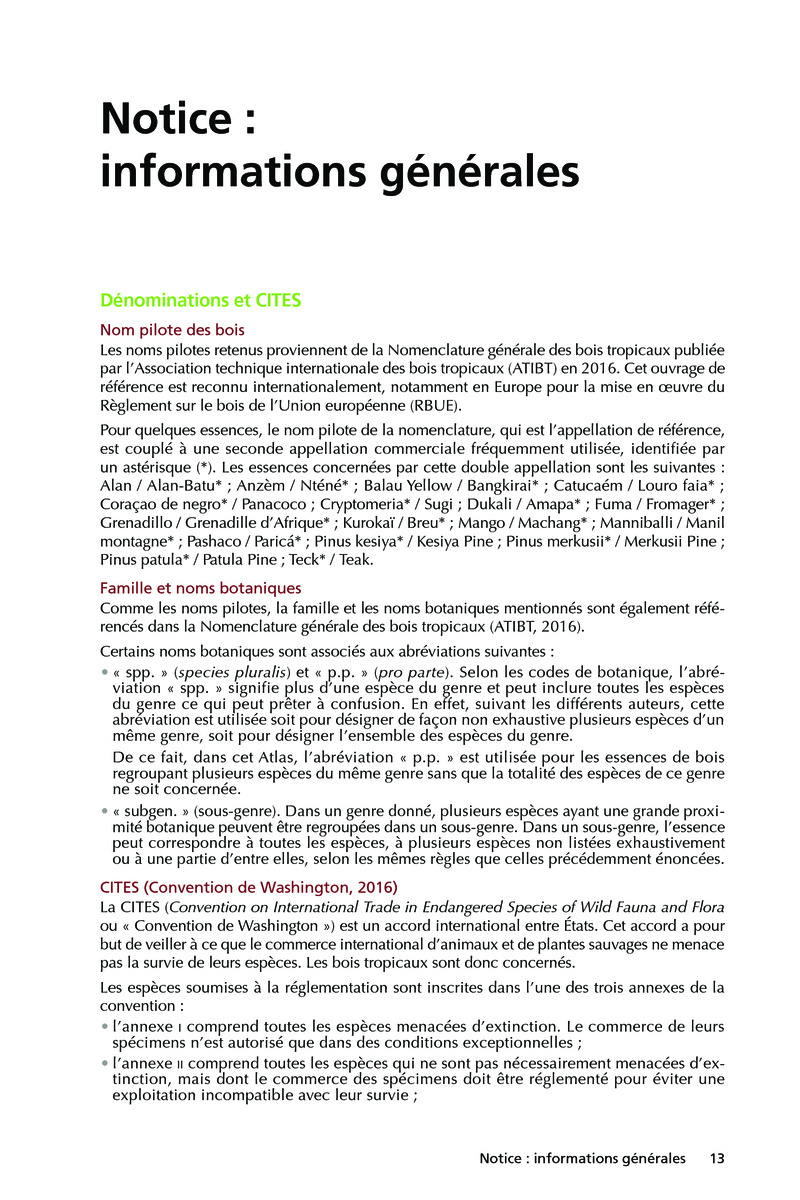 Notice :
informations générales

Dénominations et CITES

Nom pilote des bois

Les noms pilotes retenus proviennent de la Nomenclature générale des bois tropicaux publiée par l'Association technique internationale des bois tropicaux (ATIBT) en 2016. Cet ouvrage de référence est reconnu internationalement, notamment en Europe pour la mise en œuvre du Règlement sur le bois de l'Union européenne (RBUE).

Pour quelques essences, le nom pilote de la nomenclature, qui est l'appellation de référence, est couplé à une seconde appellation commerciale fréquemment utilisée, identifiée par un astérisque (*). Les essences concernées par cette double appellation sont les suivantes : Alan / Alan-Batu* ; Anzèm / Nténé* ; Balau Yellow / Bangkirai* ; Catucaém / Louro faia* ; Coraçao de negro* / Panacoco ; Cryptomeria* / Sugi ; Dukali / Amapa* ; Fuma / Fromager* ; Grenadillo / Grenadille d'Afrique* ; Kurokaï / Breu* ; Mango / Machang* ; Manniballi / Manil montagne* ; Pashaco / Paricá* ; Pinus kesiya* / Kesiya Pine ; Pinus merkusii* / Merkusii Pine ; Pinus patula* / Patula Pine ; Teck* / Teak.

Famille et noms botaniques

Comme les noms pilotes, la famille et les noms botaniques mentionnés sont également référencés dans la Nomenclature générale des bois tropicaux (ATIBT, 2016).

Certains noms botaniques sont associés aux abréviations suivantes :

• « spp. » (species pluralis) et « p.p. » (pro parte). Selon les codes de botanique, l'abréviation « spp. » signifie plus d'une espèce du genre et peut inclure toutes les espèces du genre ce qui peut prêter à confusion. En effet, suivant les différents auteurs, cette abréviation est utilisée soit pour désigner de façon non exhaustive plusieurs espèces d'un même genre, soit pour désigner l'ensemble des espèces du genre.

De ce fait, dans cet Atlas, l'abréviation « p.p. » est utilisée pour les essences de bois regroupant plusieurs espèces du même genre sans que la totalité des espèces de ce genre ne soit concernée.

• « subgen. » (sous-genre). Dans un genre donné, plusieurs espèces ayant une grande proximité botanique peuvent être regroupées dans un sous-genre. Dans un sous-genre, l'essence peut correspondre à toutes les espèces, à plusieurs espèces non listées exhaustivement ou à une partie d'entre elles, selon les mêmes règles que celles précédemment énoncées.

CITES (Convention de Washington, 2016)

La CITES (Convention on International Trade in Endangered Species of Wild Fauna and Flora ou « Convention de Washington ») est un accord international entre États. Cet accord a pour but de veiller à ce que le commerce international d'animaux et de plantes sauvages ne menace pas la survie de leurs espèces. Les bois tropicaux sont donc concernés.

Les espèces soumises à la réglementation sont inscrites dans l'une des trois annexes de la convention :

• l'annexe I comprend toutes les espèces menacées d'extinction. Le commerce de leurs spécimens n'est autorisé que dans des conditions exceptionnelles ;

• l'annexe II comprend toutes les espèces qui ne sont pas nécessairement menacées d'extinction, mais dont le commerce des spécimens doit être réglementé pour éviter une exploitation incompatible avec leur survie ;

Notice : informations générales 13